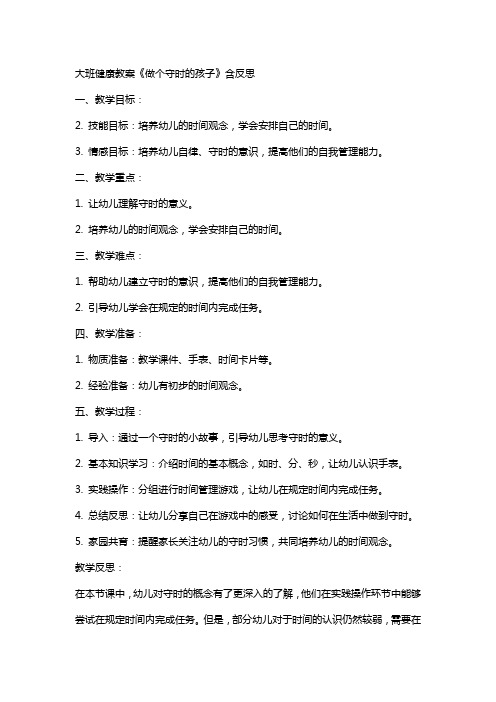 大班健康教案《做个守时的孩子》含反思

一、教学目标：

2. 技能目标：培养幼儿的时间观念，学会安排自己的时间。

3. 情感目标：培养幼儿自律、守时的意识，提高他们的自我管理能力。

二、教学重点：

1. 让幼儿理解守时的意义。

2. 培养幼儿的时间观念，学会安排自己的时间。

三、教学难点：

1. 帮助幼儿建立守时的意识，提高他们的自我管理能力。

2. 引导幼儿学会在规定的时间内完成任务。

四、教学准备：

1. 物质准备：教学课件、手表、时间卡片等。

2. 经验准备：幼儿有初步的时间观念。

五、教学过程：

1. 导入：通过一个守时的小故事，引导幼儿思考守时的意义。

2. 基本知识学习：介绍时间的基本概念，如时、分、秒，让幼儿认识手表。

3. 实践操作：分组进行时间管理游戏，让幼儿在规定时间内完成任务。

4. 总结反思：让幼儿分享自己在游戏中的感受，讨论如何在生活中做到守时。

5. 家园共育：提醒家长关注幼儿的守时习惯，共同培养幼儿的时间观念。

教学反思：

在本节课中，幼儿对守时的概念有了更深入的了解，他们在实践操作环节中能够尝试在规定时间内完成任务。但是，部分幼儿对于时间的认识仍然较弱，需要在